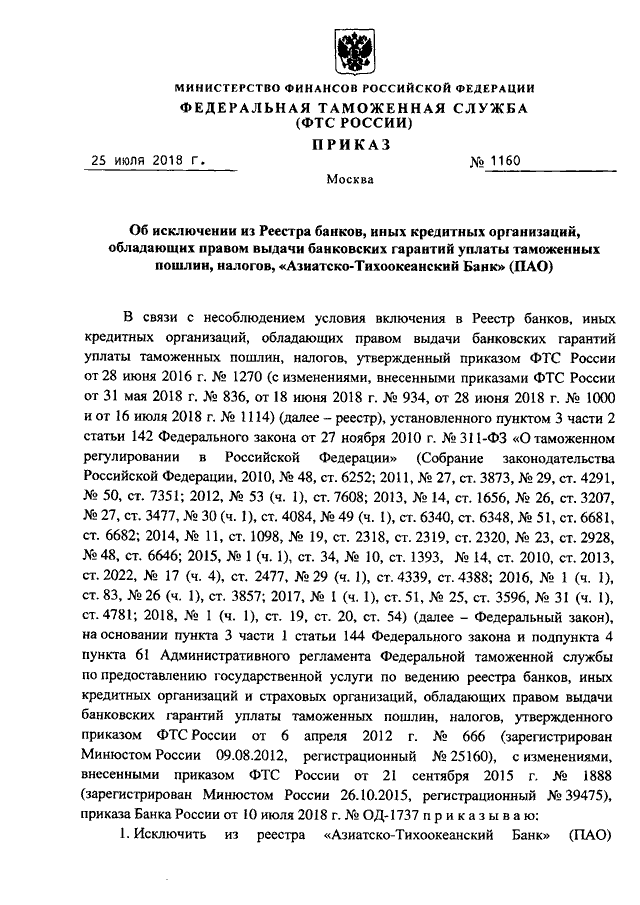 МИНИСТЕРСТВО ФИНАНСОВ РОССИЙСКОЙ ФЕДЕРАЦИИ
ФЕДЕРАЛЬНАЯ ТАМОЖЕННАЯ СЛУЖБА
(ФТС РОССИИ)
ПРИКАЗ

25 июля 2018 г. № 1160

Москва

Об исключении из Реестра банков, иных кредитных организаций, обладающих правом выдачи банковских гарантий уплаты таможенных пошлин, налогов, «Азиатско-Тихоокеанский Банк» (ПАО)

В связи с несоблюдением условия включения в Реестр банков, иных кредитных организаций, обладающих правом выдачи банковских гарантий уплаты таможенных пошлин, налогов, утвержденный приказом ФТС России от 28 июня 2016 г. № 1270 (с изменениями, внесенными приказами ФТС России от 31 мая 2018 г. № 836, от 18 июня 2018 г. № 934, от 28 июня 2018 г. № 1000 и от 16 июля 2018 г. № 1114) (далее – реестр), установленного пунктом 3 части 2 статьи 142 Федерального закона от 27 ноября 2010 г. № 311-ФЗ «О таможенном регулировании в Российской Федерации» (Собрание законодательства Российской Федерации, 2010, № 48, ст. 6252; 2011, № 27, ст. 3873, № 29, ст. 4291, № 50, ст. 7351; 2012, № 53 (ч. 1), ст. 7608; 2013, № 14, ст. 1656, № 26, ст. 3207, № 27, ст. 3477, № 30 (ч. 1), ст. 4084, № 49 (ч. 1), ст. 6340, ст. 6348, № 51, ст. 6681, ст. 6682; 2014, № 11, ст. 1098, № 19, ст. 2318, ст. 2319, ст. 2320, № 23, ст. 2928, № 48, ст. 6646; 2015, № 1 (ч. 1), ст. 34, № 10, ст. 1393, № 14, ст. 2010, ст. 2013, ст. 2022, № 17 (ч. 4), ст. 2477, № 29 (ч. 1), ст. 4339, ст. 4388; 2016, № 1 (ч. 1), ст. 83, № 26 (ч. 1), ст. 3857; 2017, № 1 (ч. 1), ст. 51, № 25, ст. 3596, № 31 (ч. 1), ст. 4781; 2018, № 1 (ч. 1), ст. 19, ст. 20, ст. 54) (далее – Федеральный закон), на основании пункта 3 части 1 статьи 144 Федерального закона и подпункта 4 пункта 61 Административного регламента Федеральной таможенной службы по предоставлению государственной услуги по ведению реестра банков, иных кредитных организаций и страховых организаций, обладающих правом выдачи банковских гарантий уплаты таможенных пошлин, налогов, утвержденного приказом ФТС России от 6 апреля 2012 г. № 666 (зарегистрирован Минюстом России 09.08.2012, регистрационный № 25160), с изменениями, внесенными приказом ФТС России от 21 сентября 2015 г. № 1888 (зарегистрирован Минюстом России 26.10.2015, регистрационный № 39475), приказа Банка России от 10 июля 2018 г. № ОД-1737 п р и к а з ы в а ю:

1. Исключить из реестра «Азиатско-Тихоокеанский Банк» (ПАО)